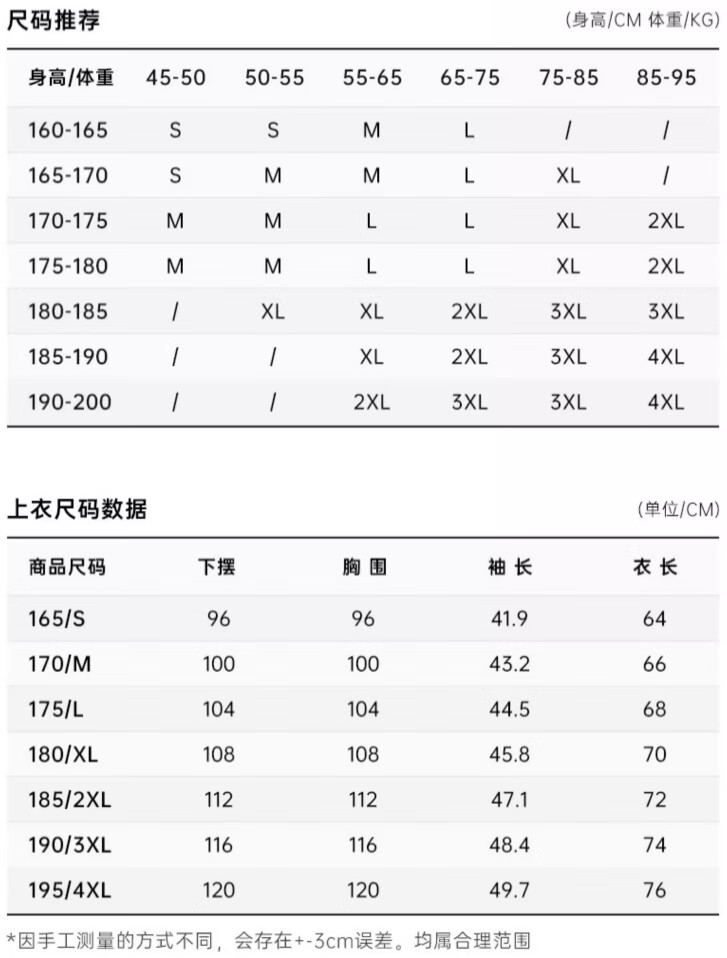 尺码推荐

(身高/CM 体重/KG)

| 身高/体重 | 45-50 | 50-55 | 55-65 | 65-75 | 75-85 | 85-95 |
|---|---|---|---|---|---|---|
| 160-165 | S | S | M | L | / | / |
| 165-170 | S | M | M | L | XL | / |
| 170-175 | M | M | L | L | XL | 2XL |
| 175-180 | M | M | L | L | XL | 2XL |
| 180-185 | / | XL | XL | 2XL | 3XL | 3XL |
| 185-190 | / | / | XL | 2XL | 3XL | 4XL |
| 190-200 | / | / | 2XL | 3XL | 3XL | 4XL |

上衣尺码数据

(单位/CM)

| 商品尺码 | 下摆 | 胸 围 | 袖 长 | 衣 长 |
|---|---|---|---|---|
| 165/S | 96 | 96 | 41.9 | 64 |
| 170/M | 100 | 100 | 43.2 | 66 |
| 175/L | 104 | 104 | 44.5 | 68 |
| 180/XL | 108 | 108 | 45.8 | 70 |
| 185/2XL | 112 | 112 | 47.1 | 72 |
| 190/3XL | 116 | 116 | 48.4 | 74 |
| 195/4XL | 120 | 120 | 49.7 | 76 |

*因手工测量的方式不同，会存在+-3cm误差。均属合理范围